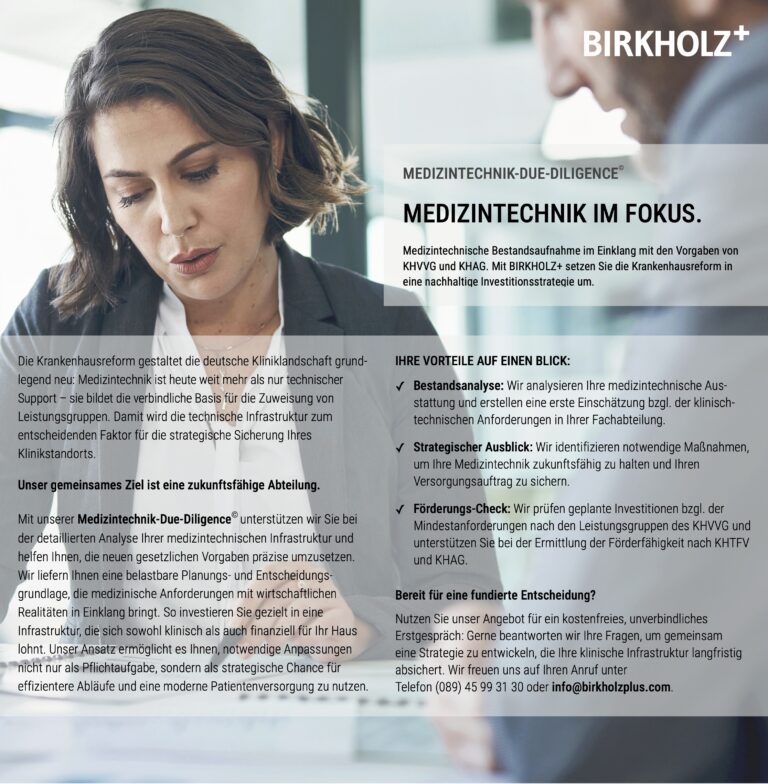 BIRKHOLZ+

MEDIZINTECHNIK-DUE-DILIGENCE©

MEDIZINTECHNIK IM FOKUS.

Medizintechnische Bestandsaufnahme im Einklang mit den Vorgaben von KHVVG und KHAG. Mit BIRKHOLZ+ setzen Sie die Krankenhausreform in eine nachhaltige Investitionsstrategie um.

Die Krankenhausreform gestaltet die deutsche Kliniklandschaft grundlegend neu: Medizintechnik ist heute weit mehr als nur technischer Support – sie bildet die verbindliche Basis für die Zuweisung von Leistungsgruppen. Damit wird die technische Infrastruktur zum entscheidenden Faktor für die strategische Sicherung Ihres Klinikstandorts.

Unser gemeinsames Ziel ist eine zukunftsfähige Abteilung.

Mit unserer Medizintechnik-Due-Diligence© unterstützen wir Sie bei der detaillierten Analyse Ihrer medizintechnischen Infrastruktur und helfen Ihnen, die neuen gesetzlichen Vorgaben präzise umzusetzen. Wir liefern Ihnen eine belastbare Planungs- und Entscheidungsgrundlage, die medizinische Anforderungen mit wirtschaftlichen Realitäten in Einklang bringt. So investieren Sie gezielt in eine Infrastruktur, die sich sowohl klinisch als auch finanziell für Ihr Haus lohnt. Unser Ansatz ermöglicht es Ihnen, notwendige Anpassungen nicht nur als Pflichtaufgabe, sondern als strategische Chance für effizientere Abläufe und eine moderne Patientenversorgung zu nutzen.

IHRE VORTEILE AUF EINEN BLICK:

✓ Bestandsanalyse: Wir analysieren Ihre medizintechnische Ausstattung und erstellen eine erste Einschätzung bzgl. der klinisch-technischen Anforderungen in Ihrer Fachabteilung.

✓ Strategischer Ausblick: Wir identifizieren notwendige Maßnahmen, um Ihre Medizintechnik zukunftsfähig zu halten und Ihren Versorgungsauftrag zu sichern.

✓ Förderungs-Check: Wir prüfen geplante Investitionen bzgl. der Mindestanforderungen nach den Leistungsgruppen des KHVVG und unterstützen Sie bei der Ermittlung der Förderfähigkeit nach KHTFV und KHAG.

Bereit für eine fundierte Entscheidung?

Nutzen Sie unser Angebot für ein kostenfreies, unverbindliches Erstgespräch: Gerne beantworten wir Ihre Fragen, um gemeinsam eine Strategie zu entwickeln, die Ihre klinische Infrastruktur langfristig absichert. Wir freuen uns auf Ihren Anruf unter Telefon (089) 45 99 31 30 oder info@birkholzplus.com.